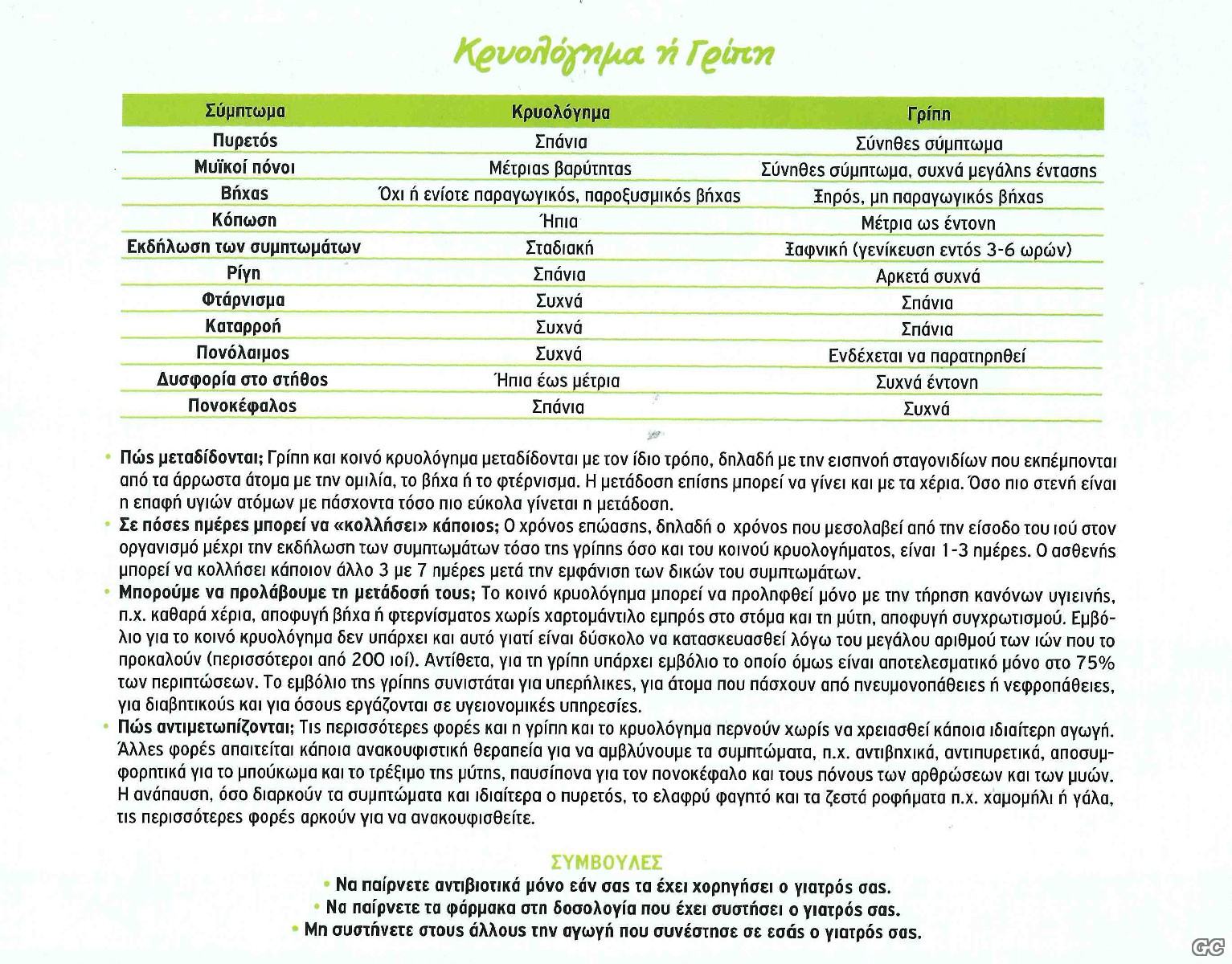 Κρυολόγημα ή Γρίπη

| Σύμπτωμα | Κρυολόγημα | Γρίπη |
|---|---|---|
| Πυρετός | Σπάνια | Σύνηθες σύμπτωμα |
| Μυϊκοί πόνοι | Μέτριας βαρύτητας | Σύνηθες σύμπτωμα, συχνά μεγάλης έντασης |
| Βήχας | Όχι ή ενίοτε παραγωγικός, παροξυσμικός βήχας | Ξηρός, μη παραγωγικός βήχας |
| Κόπωση | Ήπια | Μέτρια ως έντονη |
| Εκδήλωση των συμπτωμάτων | Σταδιακή | Ξαφνική (γενίκευση εντός 3-6 ωρών) |
| Ρίγη | Σπάνια | Αρκετά συχνά |
| Φτάρνισμα | Συχνά | Σπάνια |
| Καταρροή | Συχνά | Σπάνια |
| Πονόλαιμος | Συχνά | Ενδέχεται να παρατηρηθεί |
| Δυσφορία στο στήθος | Ήπια έως μέτρια | Συχνά έντονη |
| Πονοκέφαλος | Σπάνια | Συχνά |

• Πώς μεταδίδονται; Γρίπη και κοινό κρυολόγημα μεταδίδονται με τον ίδιο τρόπο, δηλαδή με την εισπνοή σταγονιδίων που εκπέμπονται από τα άρρωστα άτομα με την ομιλία, το βήχα ή το φτέρνισμα. Η μετάδοση επίσης μπορεί να γίνει και με τα χέρια. Όσο πιο στενή είναι η επαφή υγιών ατόμων με πάσχοντα τόσο πιο εύκολα γίνεται η μετάδοση.
• Σε πόσες ημέρες μπορεί να «κολλήσει» κάποιος; Ο χρόνος επώασης, δηλαδή ο χρόνος που μεσολαβεί από την είσοδο του ιού στον οργανισμό μέχρι την εκδήλωση των συμπτωμάτων τόσο της γρίπης όσο και του κοινού κρυολογήματος, είναι 1-3 ημέρες. Ο ασθενής μπορεί να κολλήσει κάποιον άλλο 3 με 7 ημέρες μετά την εμφάνιση των δικών του συμπτωμάτων.
• Μπορούμε να προλάβουμε τη μετάδοσή τους; Το κοινό κρυολόγημα μπορεί να προληφθεί μόνο με την τήρηση κανόνων υγιεινής, π.χ. καθαρά χέρια, αποφυγή βήχα ή φτερνίσματος χωρίς χαρτομάντιλο εμπρός στο στόμα και τη μύτη, αποφυγή συγχρωτισμού. Εμβόλιο για το κοινό κρυολόγημα δεν υπάρχει και αυτό γιατί είναι δύσκολο να κατασκευασθεί λόγω του μεγάλου αριθμού των ιών που το προκαλούν (περισσότεροι από 200 ιοί). Αντίθετα, για τη γρίπη υπάρχει εμβόλιο το οποίο όμως είναι αποτελεσματικό μόνο στο 75% των περιπτώσεων. Το εμβόλιο της γρίπης συνιστάται για υπερήλικες, για άτομα που πάσχουν από πνευμονοπάθειες ή νεφροπάθειες, για διαβητικούς και για όσους εργάζονται σε υγειονομικές υπηρεσίες.
• Πώς αντιμετωπίζονται; Τις περισσότερες φορές και η γρίπη και το κρυολόγημα περνούν χωρίς να χρειασθεί κάποια ιδιαίτερη αγωγή. Άλλες φορές απαιτείται κάποια ανακουφιστική θεραπεία για να αμβλύνουμε τα συμπτώματα, π.χ. αντιβηχικά, αντιπυρετικά, αποσυμφορητικά για το μπούκωμα και το τρέξιμο της μύτης, παυσίπονα για τον πονοκέφαλο και τους πόνους των αρθρώσεων και των μυών. Η ανάπαυση, όσο διαρκούν τα συμπτώματα και ιδιαίτερα ο πυρετός, το ελαφρύ φαγητό και τα ζεστά ροφήματα π.χ. χαμομήλι ή γάλα, τις περισσότερες φορές αρκούν για να ανακουφισθείτε.

ΣΥΜΒΟΥΛΕΣ
• Να παίρνετε αντιβιοτικά μόνο εάν σας τα έχει χορηγήσει ο γιατρός σας.
• Να παίρνετε τα φάρμακα στη δοσολογία που έχει συστήσει ο γιατρός σας.
• Μη συστήνετε στους άλλους την αγωγή που συνέστησε σε εσάς ο γιατρός σας.

GC